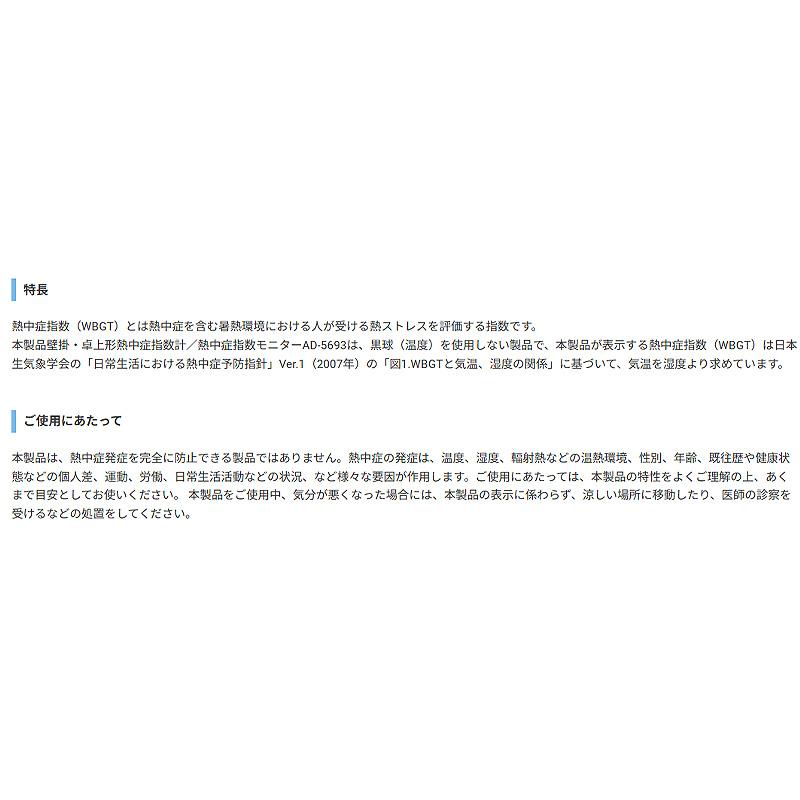 特長

熱中症指数（WBGT）とは熱中症を含む暑熱環境における人が受ける熱ストレスを評価する指数です。
本製品壁掛・卓上形熱中症指数計／熱中症指数モニターAD-5693は、黒球（湿度）を使用しない製品で、本製品が表示する熱中症指数（WBGT）は日本生気象学会の「日常生活における熱中症予防指針」Ver.1（2007年）の「図1.WBGTと気温、湿度の関係」に基づいて、気温を湿度より求めています。

ご使用にあたって

本製品は、熱中症発症を完全に防止できる製品ではありません。熱中症の発症は、温度、湿度、輻射熱などの温熱環境、性別、年齢、既往歴や健康状態などの個人差、運動、労働、日常生活活動などの状況、など様々な要因が作用します。ご使用にあたっては、本製品の特性をよくご理解の上、あくまで目安としてお使いください。 本製品をご使用中、気分が悪くなった場合には、本製品の表示に係わらず、涼しい場所に移動したり、医師の診察を受けるなどの処置をしてください。